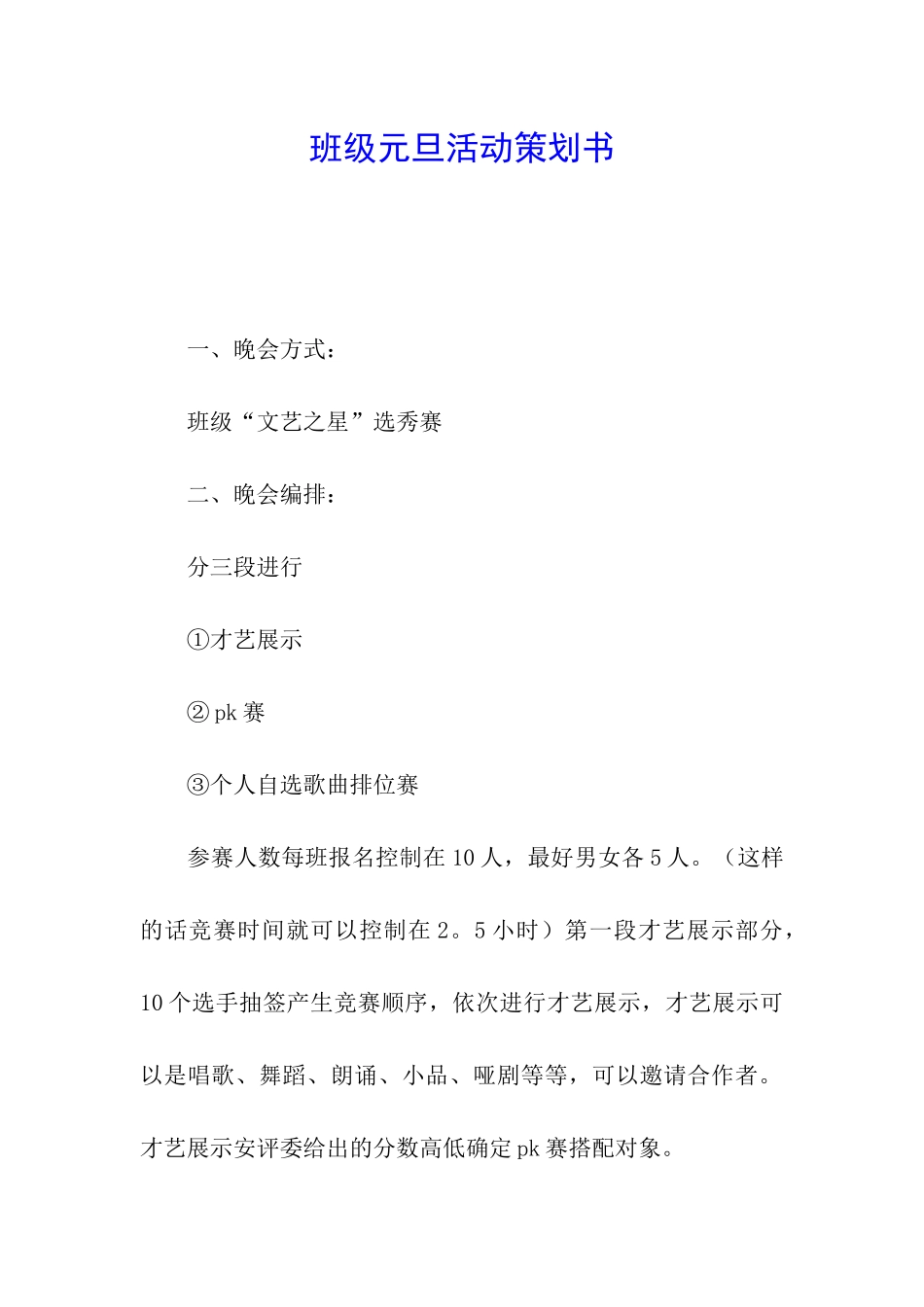 班级元旦活动策划书

一、晚会方式：

班级“文艺之星”选秀赛

二、晚会编排：

分三段进行

①才艺展示

②pk 赛

③个人自选歌曲排位赛

参赛人数每班报名控制在 10 人，最好男女各 5 人。（这样的话竞赛时间就可以控制在 2。5 小时）第一段才艺展示部分，10 个选手抽签产生竞赛顺序，依次进行才艺展示，才艺展示可以是唱歌、舞蹈、朗诵、小品、哑剧等等，可以邀请合作者。才艺展示安评委给出的分数高低确定 pk 赛搭配对象。